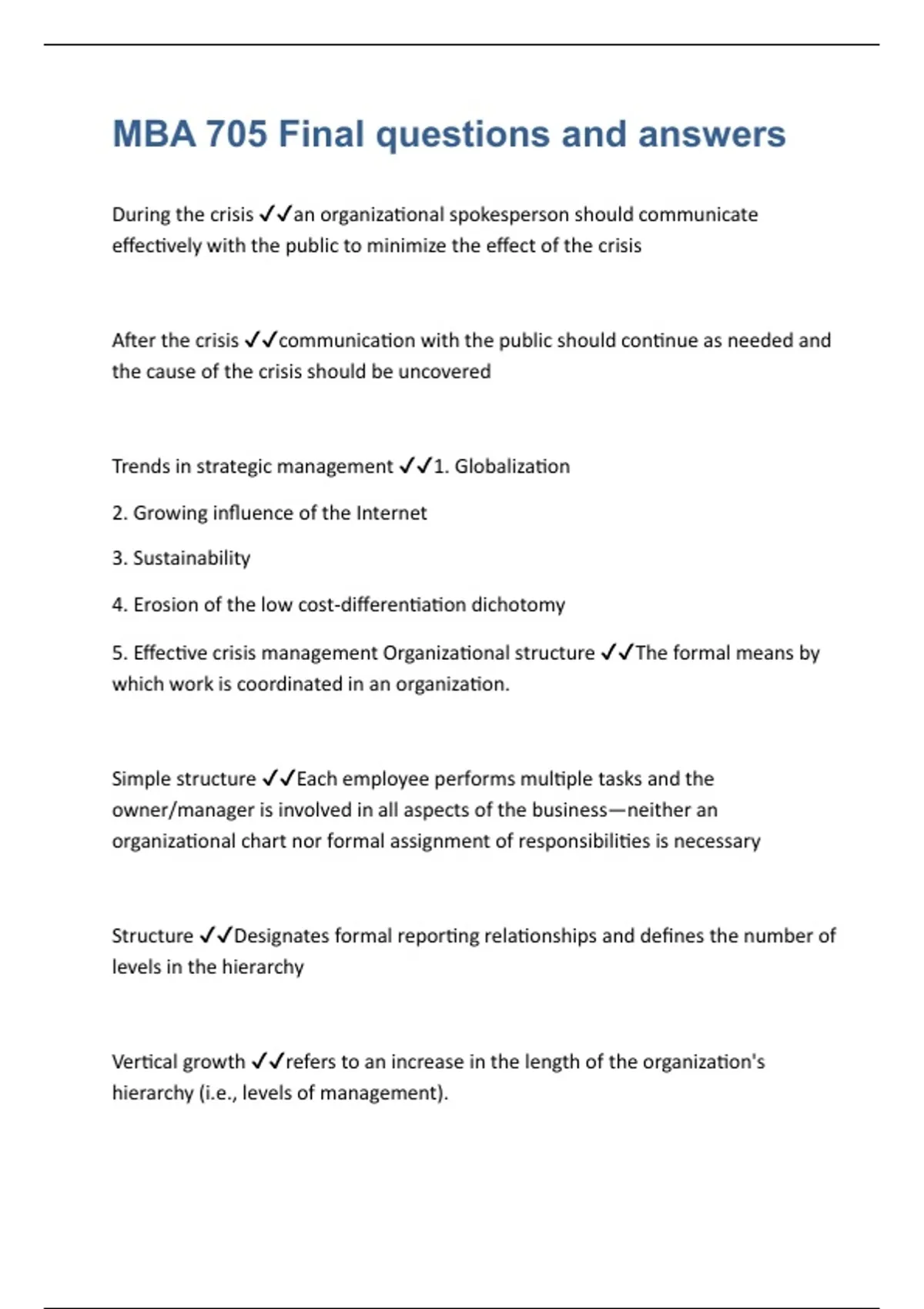 MBA 705 Final questions and answers

During the crisis ✓✓an organizational spokesperson should communicate effectively with the public to minimize the effect of the crisis

After the crisis ✓✓communication with the public should continue as needed and the cause of the crisis should be uncovered

Trends in strategic management ✓✓1. Globalization

2. Growing influence of the Internet

3. Sustainability

4. Erosion of the low cost-differentiation dichotomy

5. Effective crisis management Organizational structure ✓✓The formal means by which work is coordinated in an organization.

Simple structure ✓✓Each employee performs multiple tasks and the owner/manager is involved in all aspects of the business—neither an organizational chart nor formal assignment of responsibilities is necessary

Structure ✓✓Designates formal reporting relationships and defines the number of levels in the hierarchy

Vertical growth ✓✓refers to an increase in the length of the organization's hierarchy (i.e., levels of management).